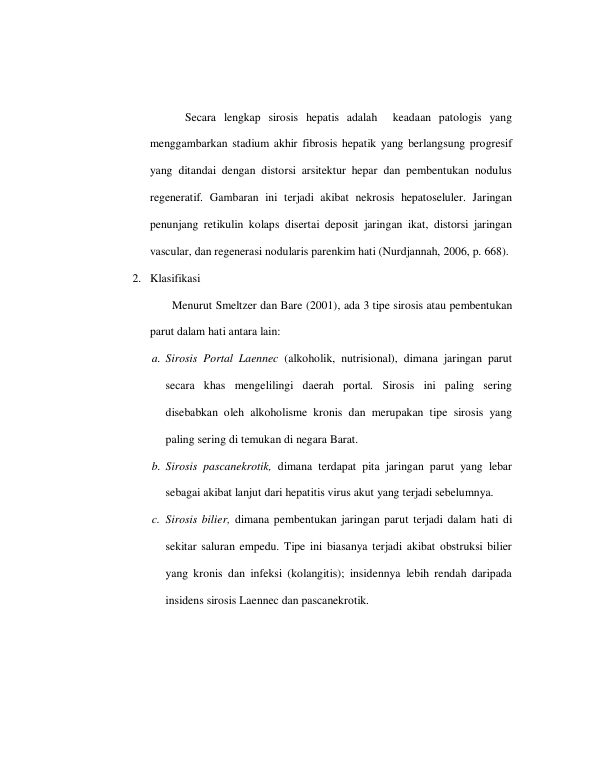 Secara lengkap sirosis hepatis adalah keadaan patologis yang menggambarkan stadium akhir fibrosis hepatik yang berlangsung progresif yang ditandai dengan distorsi arsitektur hepar dan pembentukan nodulus regeneratif. Gambaran ini terjadi akibat nekrosis hepatoseluler. Jaringan penunjang retikulin kolaps disertai deposit jaringan ikat, distorsi jaringan vascular, dan regenerasi nodularis parenkim hati (Nurdjannah, 2006, p. 668).

2. Klasifikasi

Menurut Smeltzer dan Bare (2001), ada 3 tipe sirosis atau pembentukan parut dalam hati antara lain:

a. Sirosis Portal Laennec (alkoholik, nutrisional), dimana jaringan parut secara khas mengelilingi daerah portal. Sirosis ini paling sering disebabkan oleh alkoholisme kronis dan merupakan tipe sirosis yang paling sering di temukan di negara Barat.

b. Sirosis pascanekrotik, dimana terdapat pita jaringan parut yang lebar sebagai akibat lanjut dari hepatitis virus akut yang terjadi sebelumnya.

c. Sirosis bilier, dimana pembentukan jaringan parut terjadi dalam hati di sekitar saluran empedu. Tipe ini biasanya terjadi akibat obstruksi bilier yang kronis dan infeksi (kolangitis); insidennya lebih rendah daripada insidens sirosis Laennec dan pascanekrotik.